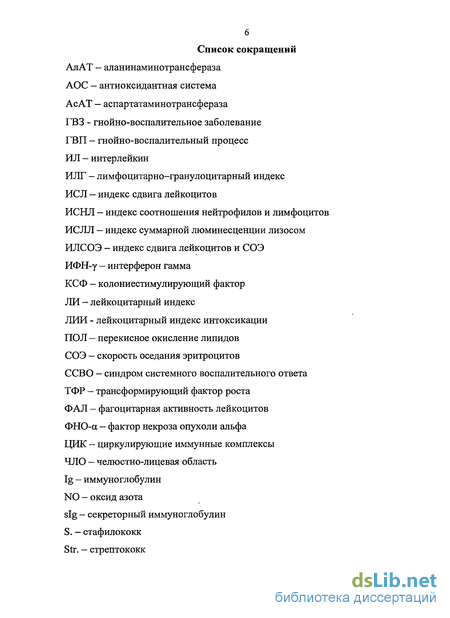 6

Список сокращений

АлАТ – аланинаминотрансфераза

АОС – антиоксидантная система

АсАТ – аспартатаминотрансфераза

ГВЗ - гнойно-воспалительное заболевание

ГВП – гнойно-воспалительный процесс

ИЛ – интерлейкин

ИЛГ – лимфоцитарно–гранулоцитарный индекс

ИСЛ – индекс сдвига лейкоцитов

ИСНЛ – индекс соотношения нейтрофилов и лимфоцитов

ИСЛЛ – индекс суммарной люминесценции лизосом

ИЛСОЭ – индекс сдвига лейкоцитов и СОЭ

ИФН-γ – интерферон гамма

КСФ – колониестимулирующий фактор

ЛИ – лейкоцитарный индекс

ЛИИ - лейкоцитарный индекс интоксикации

ПОЛ – перекисное окисление липидов

СОЭ – скорость оседания эритроцитов

ССВО – синдром системного воспалительного ответа

ТФР – трансформирующий фактор роста

ФАЛ – фагоцитарная активность лейкоцитов

ФНО-α – фактор некроза опухоли альфа

ЦИК – циркулирующие иммунные комплексы

ЧЛО – челюстно-лицевая область

Ig – иммуноглобулин

NO – оксид азота

sIg – секреторный иммуноглобулин

S. – стафилококк

Str. – стрептококк

dsLib.net
библиотека диссертаций